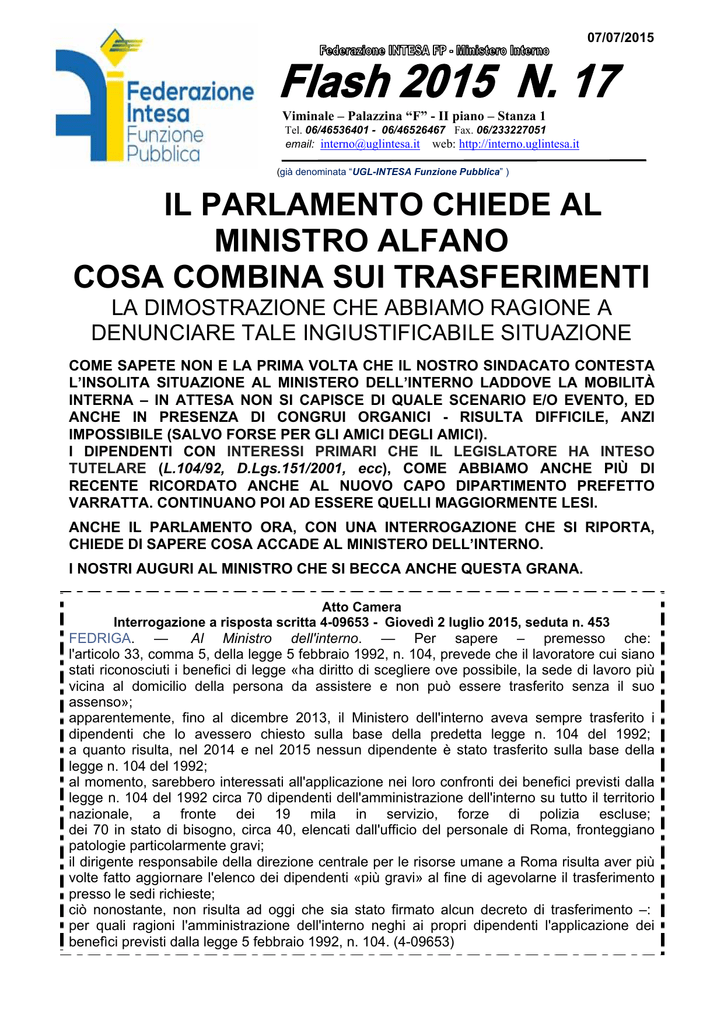 07/07/2015

Federazione Intesa Funzione Pubblica

Federazione INTESA FP - Ministero Interno

Flash 2015 N. 17

Viminale – Palazzina "F" - II piano – Stanza 1
Tel. 06/46536401 - 06/46526467 Fax. 06/233227051
email: interno@uglintesa.it web: http://interno.uglintesa.it

(già denominata "UGL-INTESA Funzione Pubblica" )

IL PARLAMENTO CHIEDE AL MINISTRO ALFANO COSA COMBINA SUI TRASFERIMENTI

LA DIMOSTRAZIONE CHE ABBIAMO RAGIONE A DENUNCIARE TALE INGIUSTIFICABILE SITUAZIONE

COME SAPETE NON E LA PRIMA VOLTA CHE IL NOSTRO SINDACATO CONTESTA L'INSOLITA SITUAZIONE AL MINISTERO DELL'INTERNO LADDOVE LA MOBILITÀ INTERNA – IN ATTESA NON SI CAPISCE DI QUALE SCENARIO E/O EVENTO, ED ANCHE IN PRESENZA DI CONGRUI ORGANICI - RISULTA DIFFICILE, ANZI IMPOSSIBILE (SALVO FORSE PER GLI AMICI DEGLI AMICI).
I DIPENDENTI CON INTERESSI PRIMARI CHE IL LEGISLATORE HA INTESO TUTELARE (L.104/92, D.Lgs.151/2001, ecc), COME ABBIAMO ANCHE PIÙ DI RECENTE RICORDATO ANCHE AL NUOVO CAPO DIPARTIMENTO PREFETTO VARRATTA. CONTINUANO POI AD ESSERE QUELLI MAGGIORMENTE LESI.

ANCHE IL PARLAMENTO ORA, CON UNA INTERROGAZIONE CHE SI RIPORTA, CHIEDE DI SAPERE COSA ACCADE AL MINISTERO DELL'INTERNO.

I NOSTRI AUGURI AL MINISTRO CHE SI BECCA ANCHE QUESTA GRANA.

Atto Camera
Interrogazione a risposta scritta 4-09653 - Giovedì 2 luglio 2015, seduta n. 453
FEDRIGA. — Al Ministro dell'interno. — Per sapere – premesso che:
l'articolo 33, comma 5, della legge 5 febbraio 1992, n. 104, prevede che il lavoratore cui siano stati riconosciuti i benefici di legge «ha diritto di scegliere ove possibile, la sede di lavoro più vicina al domicilio della persona da assistere e non può essere trasferito senza il suo assenso»;
apparentemente, fino al dicembre 2013, il Ministero dell'interno aveva sempre trasferito i dipendenti che lo avessero chiesto sulla base della predetta legge n. 104 del 1992;
a quanto risulta, nel 2014 e nel 2015 nessun dipendente è stato trasferito sulla base della legge n. 104 del 1992;
al momento, sarebbero interessati all'applicazione nei loro confronti dei benefici previsti dalla legge n. 104 del 1992 circa 70 dipendenti dell'amministrazione dell'interno su tutto il territorio nazionale, a fronte dei 19 mila in servizio, forze di polizia escluse;
dei 70 in stato di bisogno, circa 40, elencati dall'ufficio del personale di Roma, fronteggiano patologie particolarmente gravi;
il dirigente responsabile della direzione centrale per le risorse umane a Roma risulta aver più volte fatto aggiornare l'elenco dei dipendenti «più gravi» al fine di agevolarne il trasferimento presso le sedi richieste;
ciò nonostante, non risulta ad oggi che sia stato firmato alcun decreto di trasferimento –:
per quali ragioni l'amministrazione dell'interno neghi ai propri dipendenti l'applicazione dei benefici previsti dalla legge 5 febbraio 1992, n. 104. (4-09653)